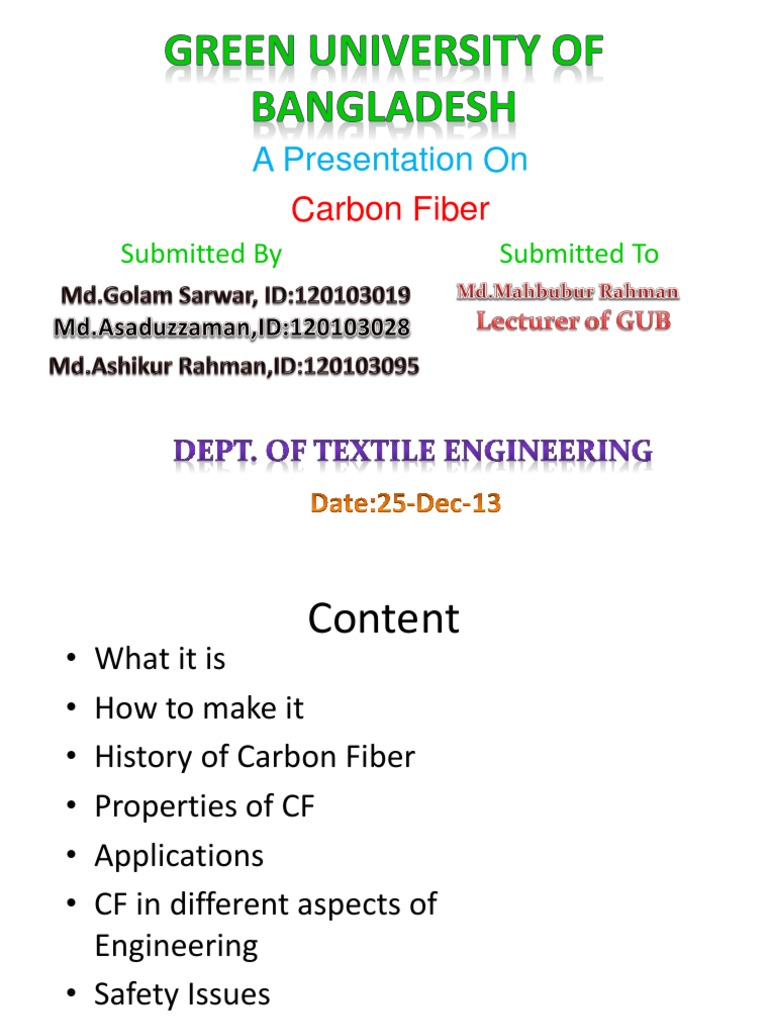 GREEN UNIVERSITY OF BANGLADESH

A Presentation On

Carbon Fiber

Submitted By

Md.Golam Sarwar, ID:120103019
Md.Asaduzzaman,ID:120103028
Md.Ashikur Rahman,ID:120103095

Submitted To

Md.Mahbubur Rahman
Lecturer of GUB

DEPT. OF TEXTILE ENGINEERING

Date:25-Dec-13

Content

• What it is
• How to make it
• History of Carbon Fiber
• Properties of CF
• Applications
• CF in different aspects of Engineering
• Safety Issues